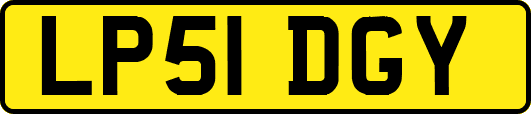 LP51 DGY